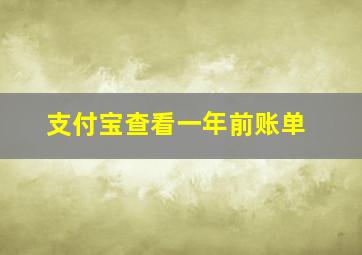 支付宝查看一年前账单